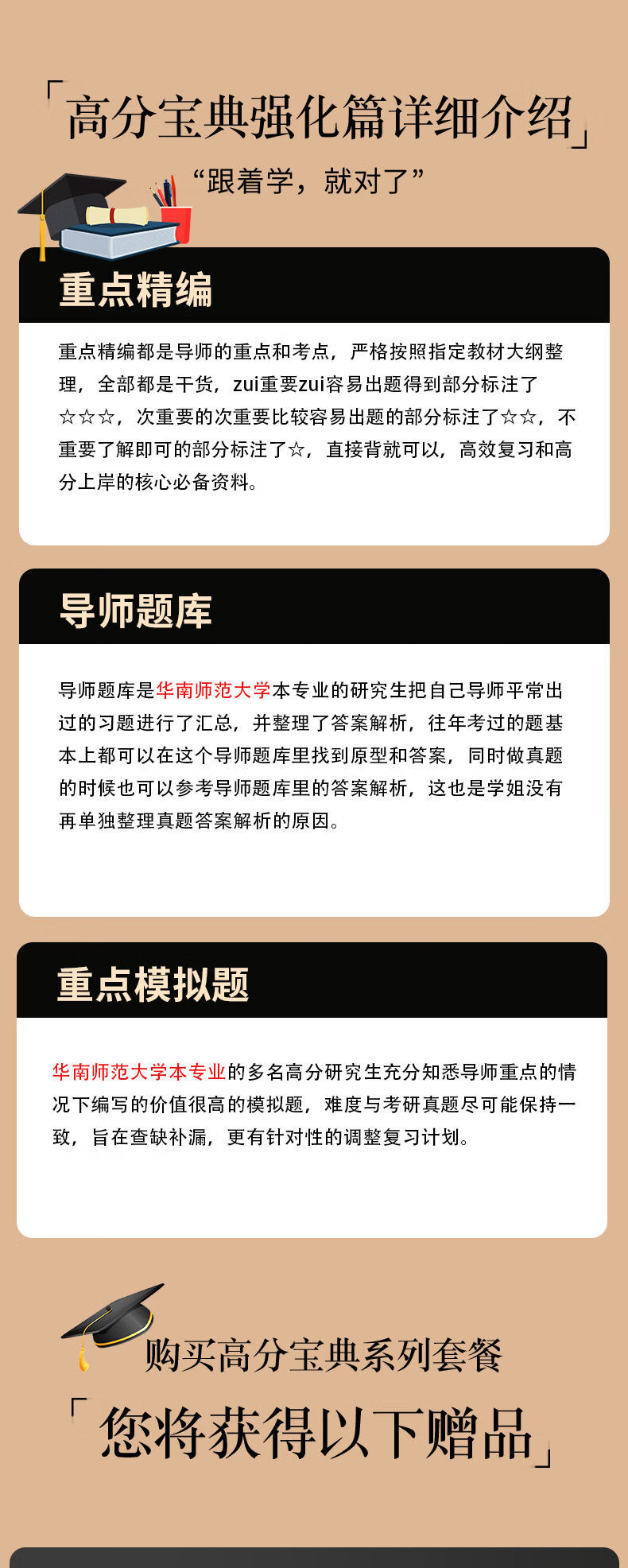 「高分宝典强化篇详细介绍」
“跟着学，就对了”

重点精编

重点精编都是导师的重点和考点，严格按照指定教材大纲整理，全部都是干货，zui重要zui容易出题得到部分标注了☆☆☆，次重要的次重要比较容易出题的部分标注了☆☆，不重要了解即可的部分标注了☆，直接背就可以，高效复习和高分上岸的核心必备资料。

导师题库

导师题库是华南师范大学本专业的研究生把自己导师平常出过的习题进行了汇总，并整理了答案解析，往年考过的题基本上都可以在这个导师题库里找到原型和答案，同时做真题的时候也可以参考导师题库里的答案解析，这也是学姐没有再单独整理真题答案解析的原因。

重点模拟题

华南师范大学本专业的多名高分研究生充分知悉导师重点的情况下编写的价值很高的模拟题，难度与考研真题尽可能保持一致，旨在查缺补漏，更有针对性的调整复习计划。

购买高分宝典系列套餐
「您将获得以下赠品」